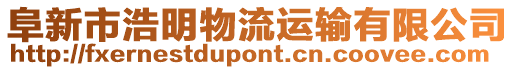 阜新市浩明物流运输有限公司
http://fxernestdupont.cn.coovee.com